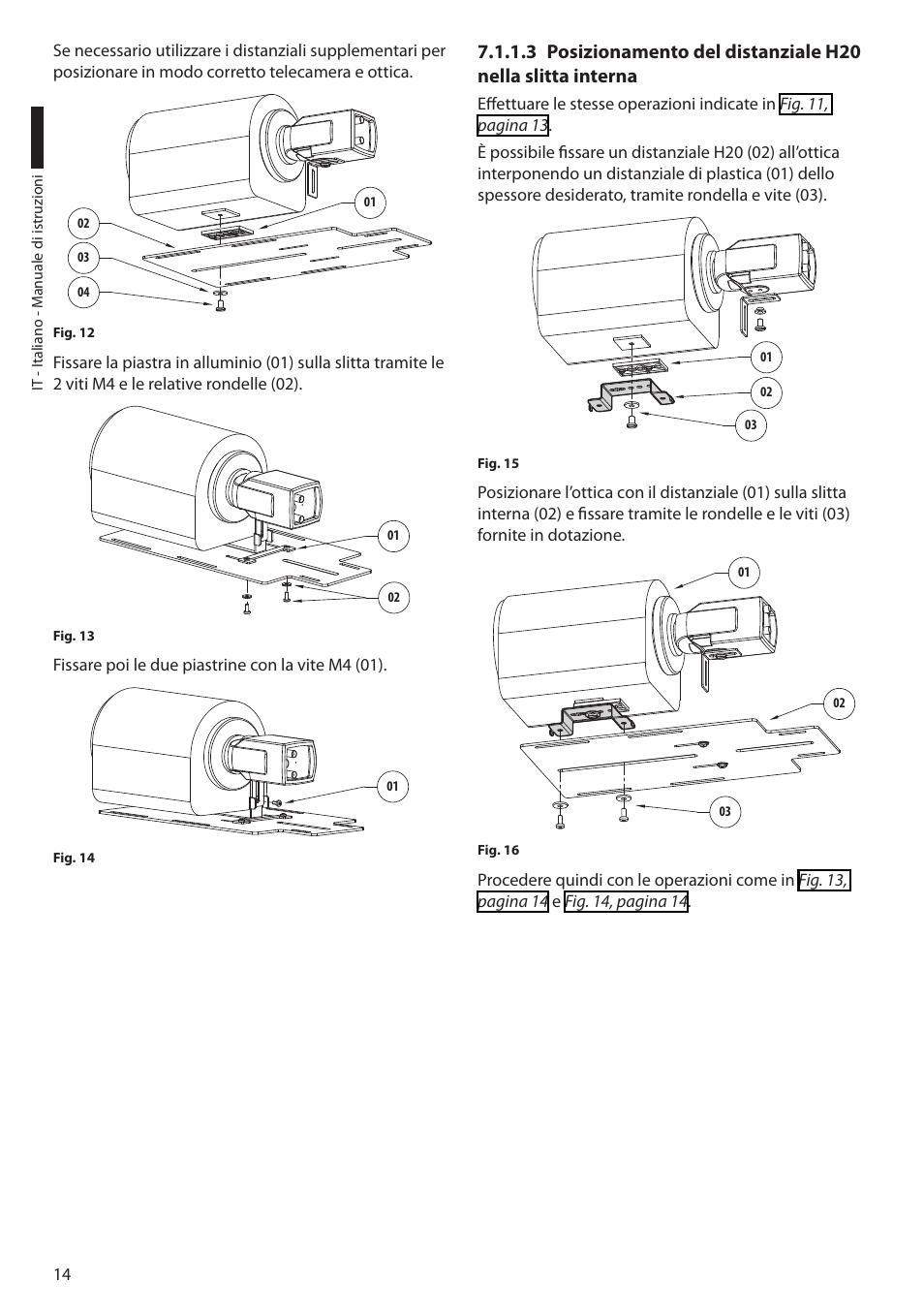 IT - Italiano - Manuale di istruzioni

Se necessario utilizzare i distanziali supplementari per posizionare in modo corretto telecamera e ottica.

01
02
03
04

Fig. 12

Fissare la piastra in alluminio (01) sulla slitta tramite le 2 viti M4 e le relative rondelle (02).

01
02

Fig. 13

Fissare poi le due piastrine con la vite M4 (01).

01

Fig. 14

7.1.1.3 Posizionamento del distanziale H20 nella slitta interna

Effettuare le stesse operazioni indicate in Fig. 11, pagina 13.

È possibile fissare un distanziale H20 (02) all'ottica interponendo un distanziale di plastica (01) dello spessore desiderato, tramite rondella e vite (03).

01
02
03

Fig. 15

Posizionare l'ottica con il distanziale (01) sulla slitta interna (02) e fissare tramite le rondelle e le viti (03) fornite in dotazione.

01
02
03

Fig. 16

Procedere quindi con le operazioni come in Fig. 13, pagina 14 e Fig. 14, pagina 14.

14